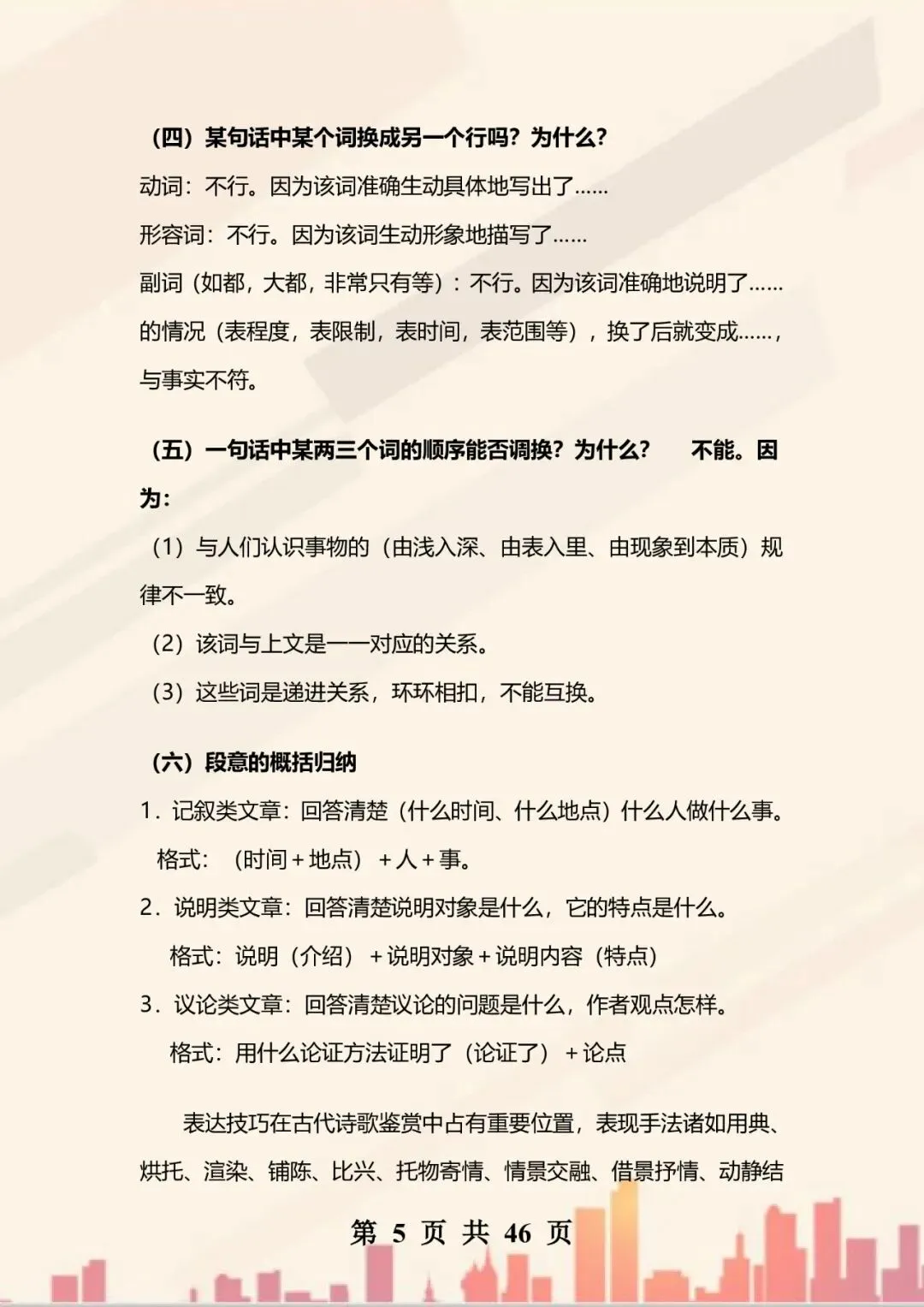 （四）某句话中某个词换成另一个行吗？为什么？

动词：不行。因为该词准确生动具体地写出了……

形容词：不行。因为该词生动形象地描写了……

副词（如都，大都，非常只有等）：不行。因为该词准确地说明了……的情况（表程度，表限制，表时间，表范围等），换了后就变成……，与事实不符。

（五）一句话中某两三个词的顺序能否调换？为什么？　不能。因为：

（1）与人们认识事物的（由浅入深、由表入里、由现象到本质）规律不一致。

（2）该词与上文是一一对应的关系。

（3）这些词是递进关系，环环相扣，不能互换。

（六）段意的概括归纳

1．记叙类文章：回答清楚（什么时间、什么地点）什么人做什么事。

格式：（时间＋地点）＋人＋事。

2．说明类文章：回答清楚说明对象是什么，它的特点是什么。

格式：说明（介绍）＋说明对象＋说明内容（特点）

3．议论类文章：回答清楚议论的问题是什么，作者观点怎样。

格式：用什么论证方法证明了（论证了）＋论点

表达技巧在古代诗歌鉴赏中占有重要位置，表现手法诸如用典、烘托、渲染、铺陈、比兴、托物寄情、情景交融、借景抒情、动静结

第 5 页 共 46 页